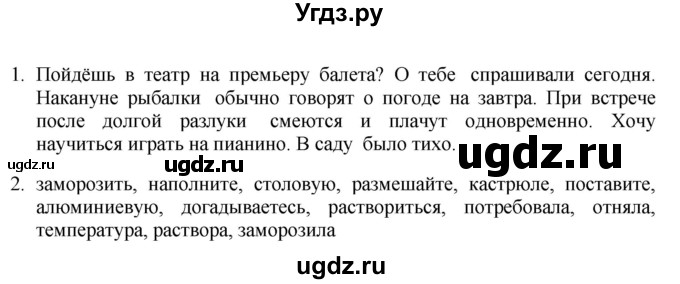 Угдз.ру

1. Пойдёшь в театр на премьеру балета? О тебе спрашивали сегодня. Накануне рыбалки обычно говорят о погоде на завтра. При встрече после долгой разлуки смеются и плачут одновременно. Хочу научиться играть на пианино. В саду было тихо.

ugdz.ru ugdz.ru ugdz.ru

2. заморозить, наполните, столовую, размешайте, кастрюле, поставите, алюминиевую, догадываетесь, раствориться, потребовала, отняла, температура, раствора, заморозила

ugdz.ru